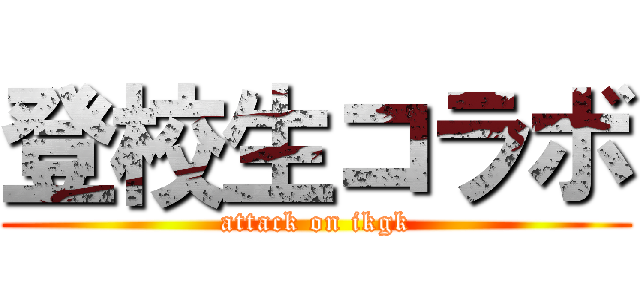 登校生コラボ
attack on ikgk